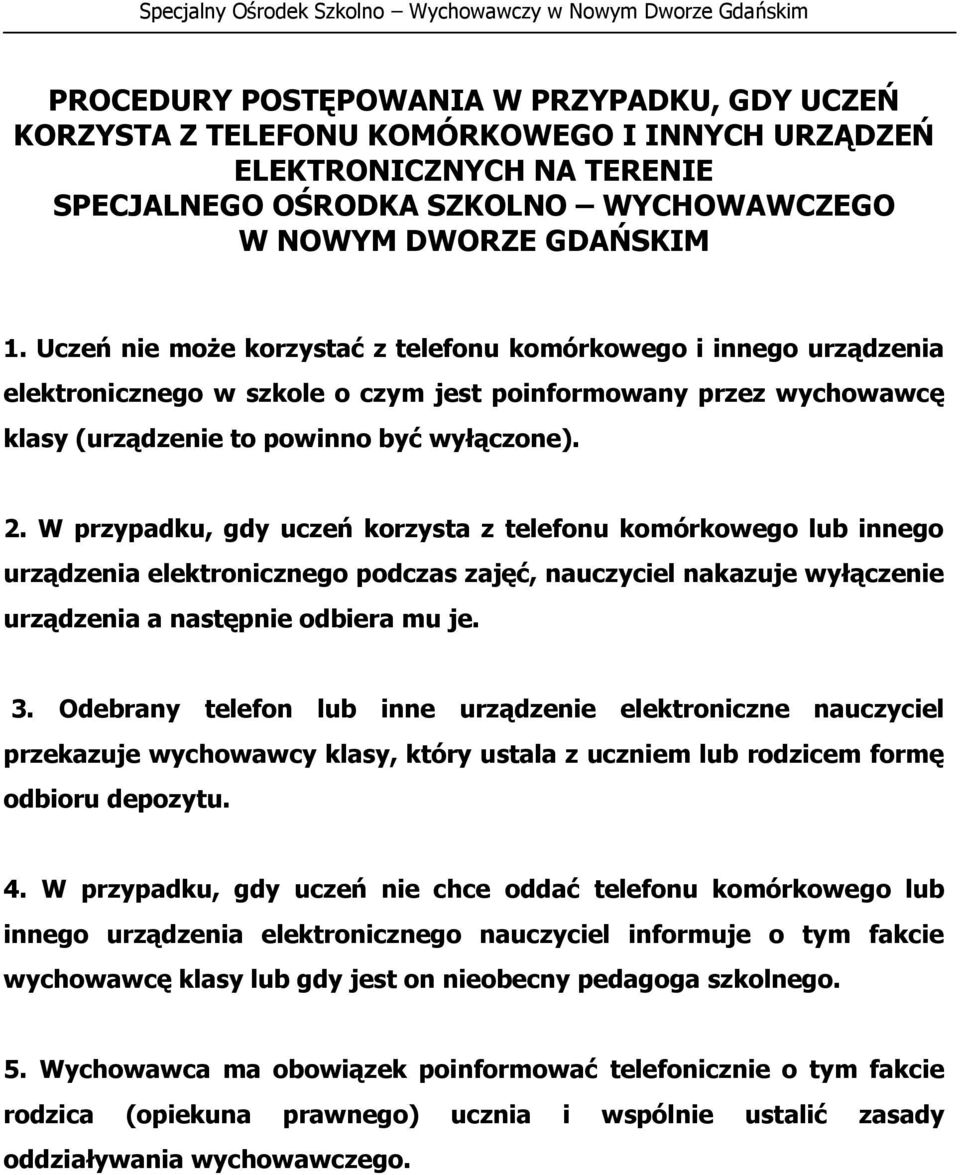 Specjalny Ośrodek Szkolno – Wychowawczy w Nowym Dworze Gdańskim

PROCEDURY POSTĘPOWANIA W PRZYPADKU, GDY UCZEŃ KORZYSTA Z TELEFONU KOMÓRKOWEGO I INNYCH URZĄDZEŃ ELEKTRONICZNYCH NA TERENIE SPECJALNEGO OŚRODKA SZKOLNO – WYCHOWAWCZEGO W NOWYM DWORZE GDAŃSKIM

1. Uczeń nie może korzystać z telefonu komórkowego i innego urządzenia elektronicznego w szkole o czym jest poinformowany przez wychowawcę klasy (urządzenie to powinno być wyłączone).

2. W przypadku, gdy uczeń korzysta z telefonu komórkowego lub innego urządzenia elektronicznego podczas zajęć, nauczyciel nakazuje wyłączenie urządzenia a następnie odbiera mu je.

3. Odebrany telefon lub inne urządzenie elektroniczne nauczyciel przekazuje wychowawcy klasy, który ustala z uczniem lub rodzicem formę odbioru depozytu.

4. W przypadku, gdy uczeń nie chce oddać telefonu komórkowego lub innego urządzenia elektronicznego nauczyciel informuje o tym fakcie wychowawcę klasy lub gdy jest on nieobecny pedagoga szkolnego.

5. Wychowawca ma obowiązek poinformować telefonicznie o tym fakcie rodzica (opiekuna prawnego) ucznia i wspólnie ustalić zasady oddziaływania wychowawczego.